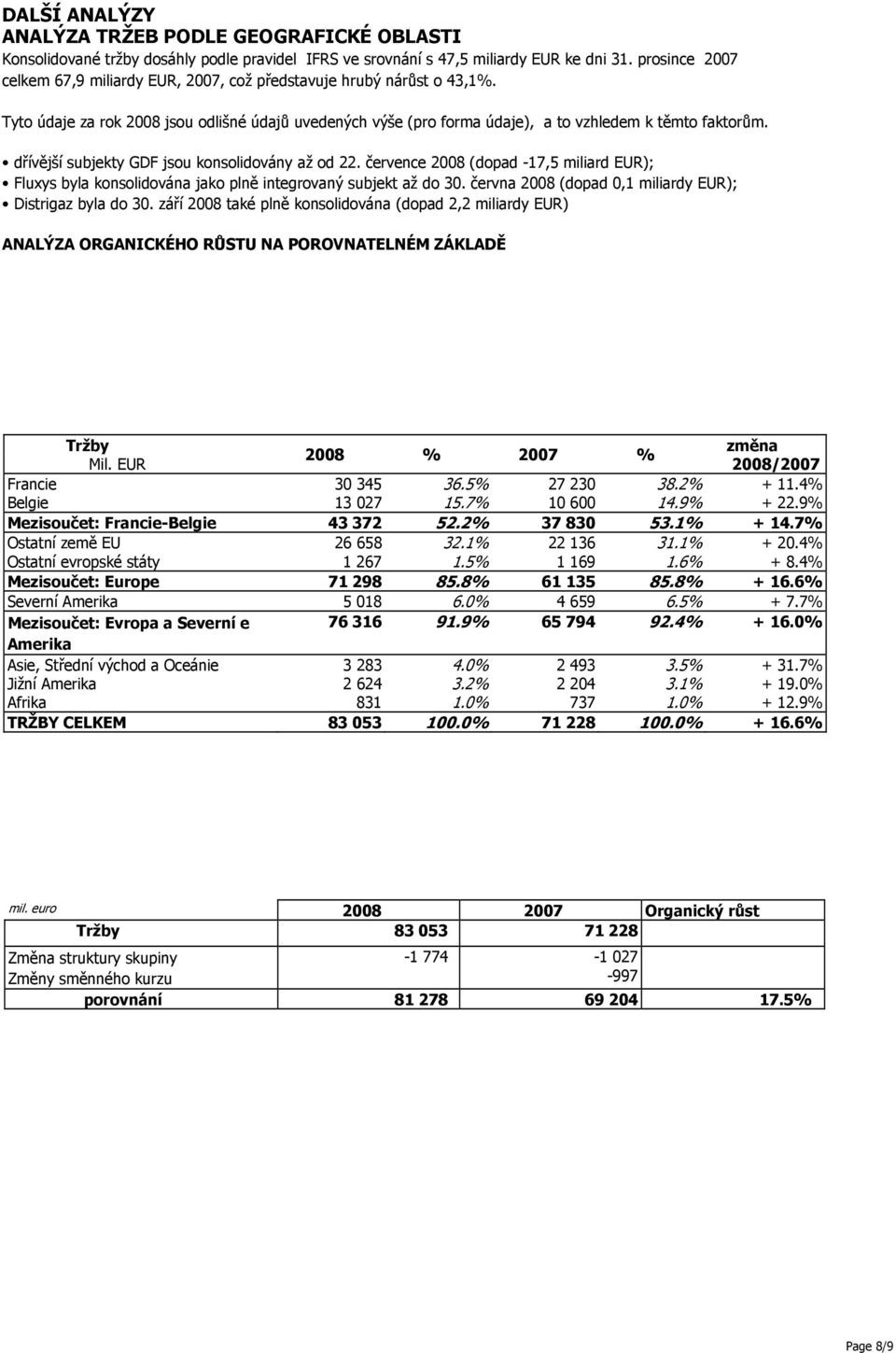 DALŠÍ ANALÝZY
ANALÝZA TRŽEB PODLE GEOGRAFICKÉ OBLASTI
Konsolidované tržby dosáhly podle pravidel IFRS ve srovnání s 47,5 miliardy EUR ke dni 31. prosince 2007 celkem 67,9 miliardy EUR, 2007, což představuje hrubý nárůst o 43,1%.

Tyto údaje za rok 2008 jsou odlišné údajů uvedených výše (pro forma údaje), a to vzhledem k těmto faktorům.

• dřívější subjekty GDF jsou konsolidovány až od 22. července 2008 (dopad -17,5 miliard EUR);
• Fluxys byla konsolidována jako plně integrovaný subjekt až do 30. června 2008 (dopad 0,1 miliardy EUR);
• Distrigaz byla do 30. září 2008 také plně konsolidována (dopad 2,2 miliardy EUR)

ANALÝZA ORGANICKÉHO RŮSTU NA POROVNATELNÉM ZÁKLADĚ

| Tržby Mil. EUR | 2008 | % | 2007 | % | změna 2008/2007 |
|---|---|---|---|---|---|
| Francie | 30 345 | 36.5% | 27 230 | 38.2% | + 11.4% |
| Belgie | 13 027 | 15.7% | 10 600 | 14.9% | + 22.9% |
| Mezisoučet: Francie-Belgie | 43 372 | 52.2% | 37 830 | 53.1% | + 14.7% |
| Ostatní země EU | 26 658 | 32.1% | 22 136 | 31.1% | + 20.4% |
| Ostatní evropské státy | 1 267 | 1.5% | 1 169 | 1.6% | + 8.4% |
| Mezisoučet: Europe | 71 298 | 85.8% | 61 135 | 85.8% | + 16.6% |
| Severní Amerika | 5 018 | 6.0% | 4 659 | 6.5% | + 7.7% |
| Mezisoučet: Evropa a Severní e Amerika | 76 316 | 91.9% | 65 794 | 92.4% | + 16.0% |
| Asie, Střední východ a Oceánie | 3 283 | 4.0% | 2 493 | 3.5% | + 31.7% |
| Jižní Amerika | 2 624 | 3.2% | 2 204 | 3.1% | + 19.0% |
| Afrika | 831 | 1.0% | 737 | 1.0% | + 12.9% |
| TRŽBY CELKEM | 83 053 | 100.0% | 71 228 | 100.0% | + 16.6% |

| mil. euro | 2008 | 2007 | Organický růst |
|---|---|---|---|
| Tržby | 83 053 | 71 228 | |
| Změna struktury skupiny | -1 774 | -1 027 | |
| Změny směnného kurzu | | -997 | |
| porovnání | 81 278 | 69 204 | 17.5% |

Page 8/9